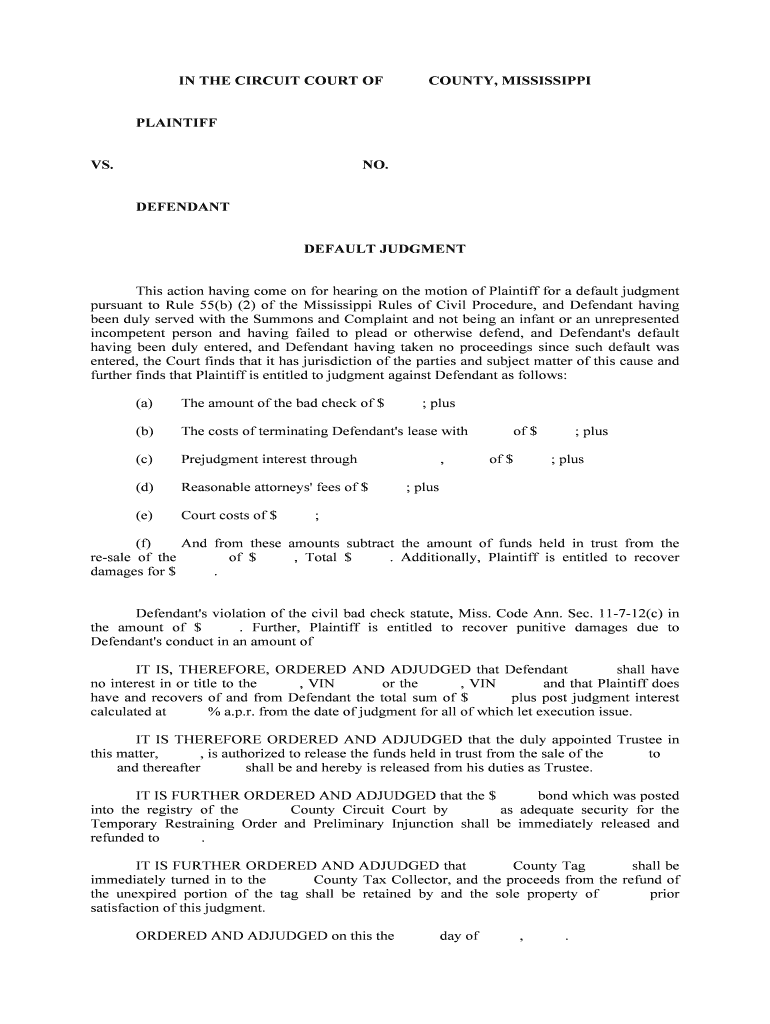 IN THE CIRCUIT COURT OF COUNTY, MISSISSIPPI

PLAINTIFF

VS. NO.

DEFENDANT

DEFAULT JUDGMENT

This action having come on for hearing on the motion of Plaintiff for a default judgment pursuant to Rule 55(b) (2) of the Mississippi Rules of Civil Procedure, and Defendant having been duly served with the Summons and Complaint and not being an infant or an unrepresented incompetent person and having failed to plead or otherwise defend, and Defendant's default having been duly entered, and Defendant having taken no proceedings since such default was entered, the Court finds that it has jurisdiction of the parties and subject matter of this cause and further finds that Plaintiff is entitled to judgment against Defendant as follows:

(a) The amount of the bad check of $ ; plus

(b) The costs of terminating Defendant's lease with of $ ; plus

(c) Prejudgment interest through , of $ ; plus

(d) Reasonable attorneys' fees of $ ; plus

(e) Court costs of $ ;

(f) And from these amounts subtract the amount of funds held in trust from the re-sale of the of $ , Total $ . Additionally, Plaintiff is entitled to recover damages for $ .

Defendant's violation of the civil bad check statute, Miss. Code Ann. Sec. 11-7-12(c) in the amount of $ . Further, Plaintiff is entitled to recover punitive damages due to Defendant's conduct in an amount of

IT IS, THEREFORE, ORDERED AND ADJUDGED that Defendant shall have no interest in or title to the , VIN or the , VIN and that Plaintiff does have and recovers of and from Defendant the total sum of $ plus post judgment interest calculated at % a.p.r. from the date of judgment for all of which let execution issue.

IT IS THEREFORE ORDERED AND ADJUDGED that the duly appointed Trustee in this matter, , is authorized to release the funds held in trust from the sale of the to and thereafter shall be and hereby is released from his duties as Trustee.

IT IS FURTHER ORDERED AND ADJUDGED that the $ bond which was posted into the registry of the County Circuit Court by as adequate security for the Temporary Restraining Order and Preliminary Injunction shall be immediately released and refunded to .

IT IS FURTHER ORDERED AND ADJUDGED that County Tag shall be immediately turned in to the County Tax Collector, and the proceeds from the refund of the unexpired portion of the tag shall be retained by and the sole property of prior satisfaction of this judgment.

ORDERED AND ADJUDGED on this the day of , .